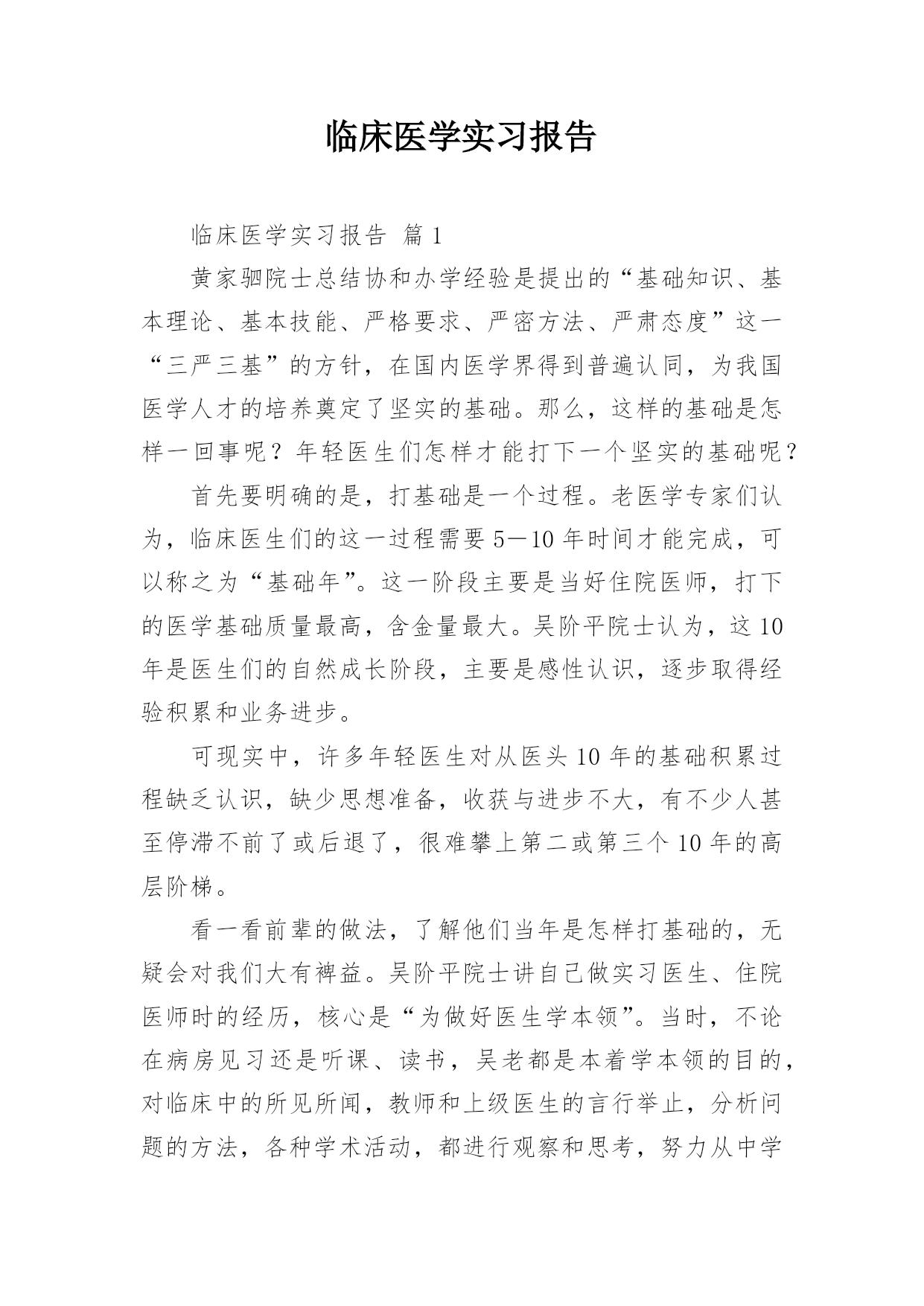 临床医学实习报告

临床医学实习报告 篇1

黄家驷院士总结协和办学经验是提出的“基础知识、基本理论、基本技能、严格要求、严密方法、严肃态度”这一“三严三基”的方针，在国内医学界得到普遍认同，为我国医学人才的培养奠定了坚实的基础。那么，这样的基础是怎样一回事呢？年轻医生们怎样才能打下一个坚实的基础呢？

首先要明确的是，打基础是一个过程。老医学专家们认为，临床医生们的这一过程需要5—10年时间才能完成，可以称之为“基础年”。这一阶段主要是当好住院医师，打下的医学基础质量最高，含金量最大。吴阶平院士认为，这10年是医生们的自然成长阶段，主要是感性认识，逐步取得经验积累和业务进步。

可现实中，许多年轻医生对从医头10年的基础积累过程缺乏认识，缺少思想准备，收获与进步不大，有不少人甚至停滞不前了或后退了，很难攀上第二或第三个10年的高层阶梯。

看一看前辈的做法，了解他们当年是怎样打基础的，无疑会对我们大有裨益。吴阶平院士讲自己做实习医生、住院医师时的经历，核心是“为做好医生学本领”。当时，不论在病房见习还是听课、读书，吴老都是本着学本领的目的，对临床中的所见所闻，教师和上级医生的言行举止，分析问题的方法，各种学术活动，都进行观察和思考，努力从中学